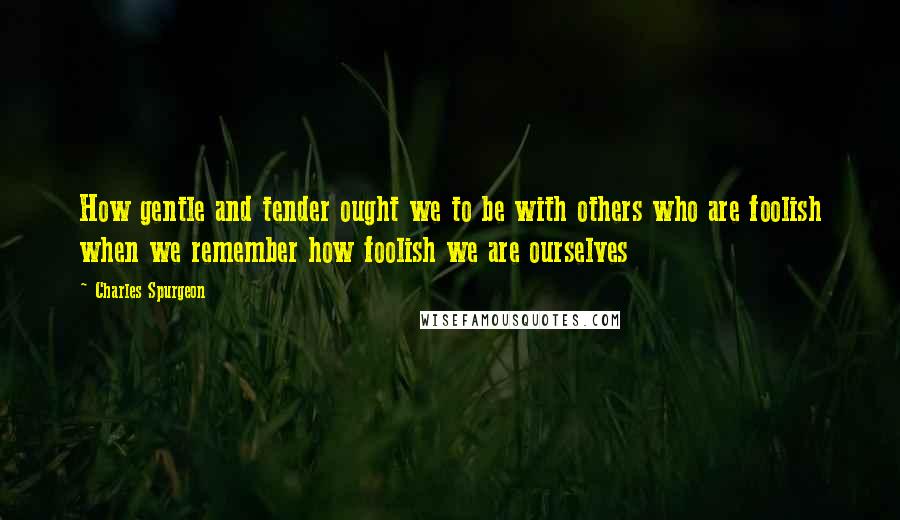 How gentle and tender ought we to be with others who are foolish when we remember how foolish we are ourselves

~ Charles Spurgeon

WISEFAMOUSQUOTES.COM